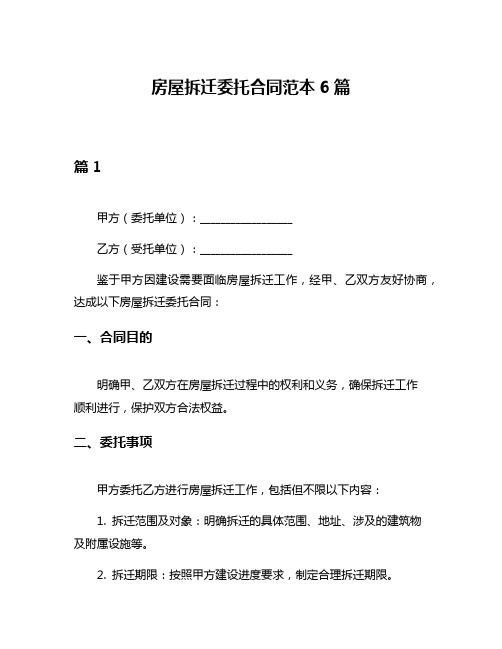 房屋拆迁委托合同范本 6 篇

篇 1

甲方（委托单位）：________________

乙方（受托单位）：________________

鉴于甲方因建设需要面临房屋拆迁工作，经甲、乙双方友好协商，达成以下房屋拆迁委托合同：

一、合同目的

明确甲、乙双方在房屋拆迁过程中的权利和义务，确保拆迁工作顺利进行，保护双方合法权益。

二、委托事项

甲方委托乙方进行房屋拆迁工作，包括但不限以下内容：

1. 拆迁范围及对象：明确拆迁的具体范围、地址、涉及的建筑物及附属设施等。

2. 拆迁期限：按照甲方建设进度要求，制定合理拆迁期限。